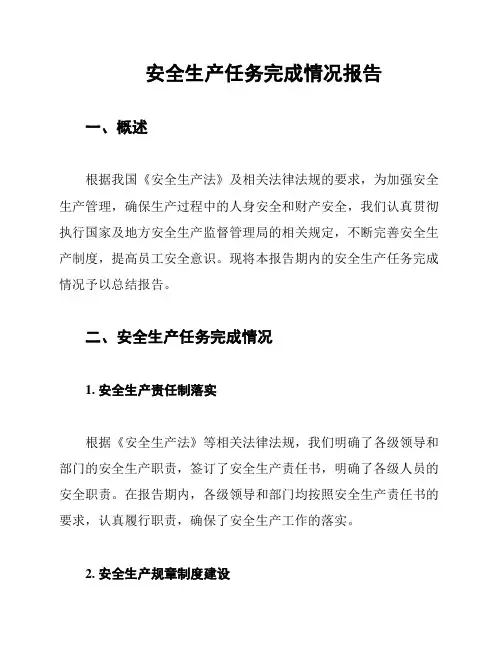 安全生产任务完成情况报告

一、概述

根据我国《安全生产法》及相关法律法规的要求，为加强安全生产管理，确保生产过程中的人身安全和财产安全，我们认真贯彻执行国家及地方安全生产监督管理局的相关规定，不断完善安全生产制度，提高员工安全意识。现将本报告期内的安全生产任务完成情况予以总结报告。

二、安全生产任务完成情况

1. 安全生产责任制落实

根据《安全生产法》等相关法律法规，我们明确了各级领导和部门的安全生产职责，签订了安全生产责任书，明确了各级人员的安全职责。在报告期内，各级领导和部门均按照安全生产责任书的要求，认真履行职责，确保了安全生产工作的落实。

2. 安全生产规章制度建设